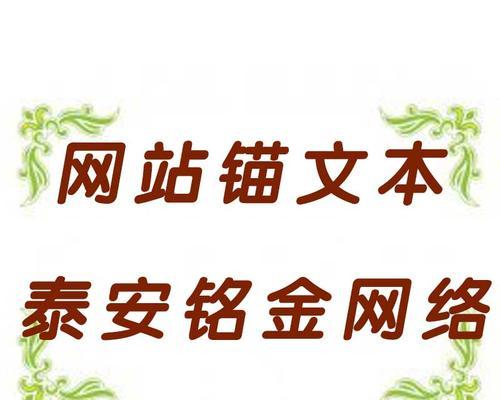 网站锚文本

泰安铭金网络